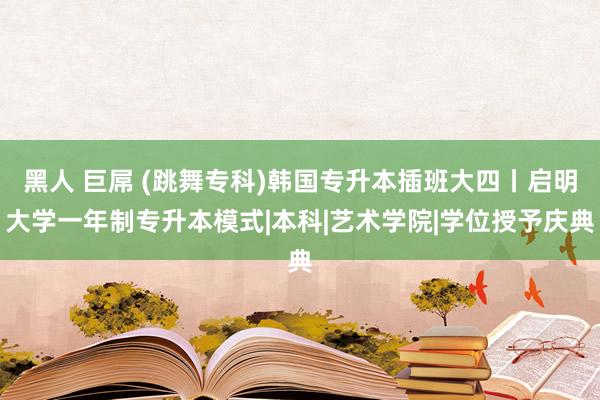 黑人 巨屌 (跳舞专科)韩国专升本插班大四丨启明大学一年制专升本模式|本科|艺术学院|学位授予庆典典